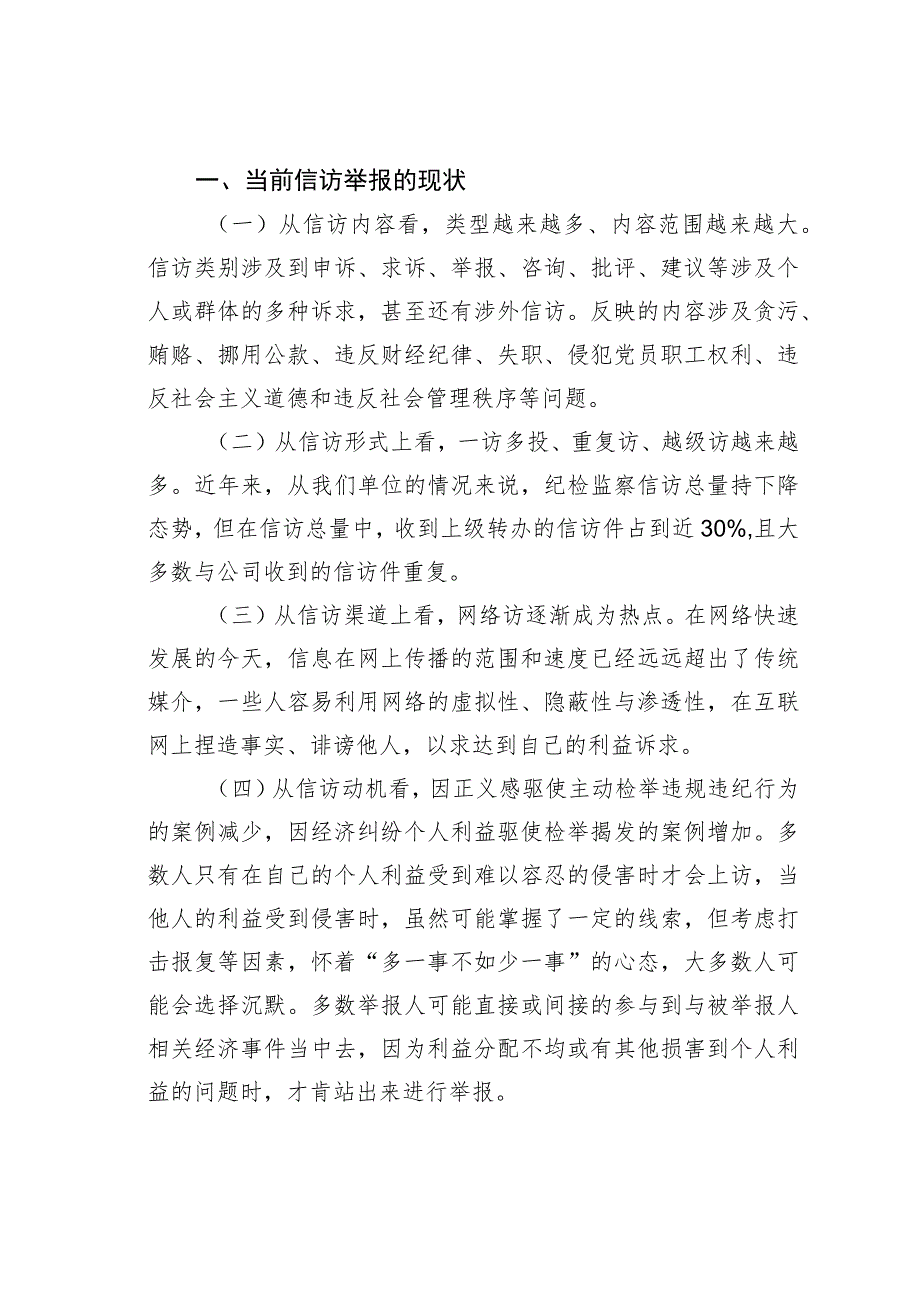 一、当前信访举报的现状

（一）从信访内容看，类型越来越多、内容范围越来越大。信访类别涉及到申诉、求诉、举报、咨询、批评、建议等涉及个人或群体的多种诉求，甚至还有涉外信访。反映的内容涉及贪污、贿赂、挪用公款、违反财经纪律、失职、侵犯党员职工权利、违反社会主义道德和违反社会管理秩序等问题。

（二）从信访形式上看，一访多投、重复访、越级访越来越多。近年来，从我们单位的情况来说，纪检监察信访总量持下降态势，但在信访总量中，收到上级转办的信访件占到近30%,且大多数与公司收到的信访件重复。

（三）从信访渠道上看，网络访逐渐成为热点。在网络快速发展的今天，信息在网上传播的范围和速度已经远远超出了传统媒介，一些人容易利用网络的虚拟性、隐蔽性与渗透性，在互联网上捏造事实、诽谤他人，以求达到自己的利益诉求。

（四）从信访动机看，因正义感驱使主动检举违规违纪行为的案例减少，因经济纠纷个人利益驱使检举揭发的案例增加。多数人只有在自己的个人利益受到难以容忍的侵害时才会上访，当他人的利益受到侵害时，虽然可能掌握了一定的线索，但考虑打击报复等因素，怀着“多一事不如少一事”的心态，大多数人可能会选择沉默。多数举报人可能直接或间接的参与到与被举报人相关经济事件当中去，因为利益分配不均或有其他损害到个人利益的问题时，才肯站出来进行举报。